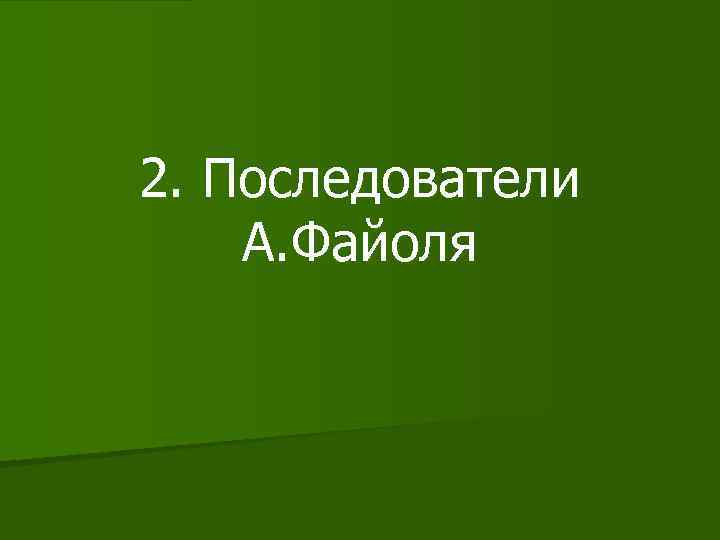 2. Последователи А.Файоля